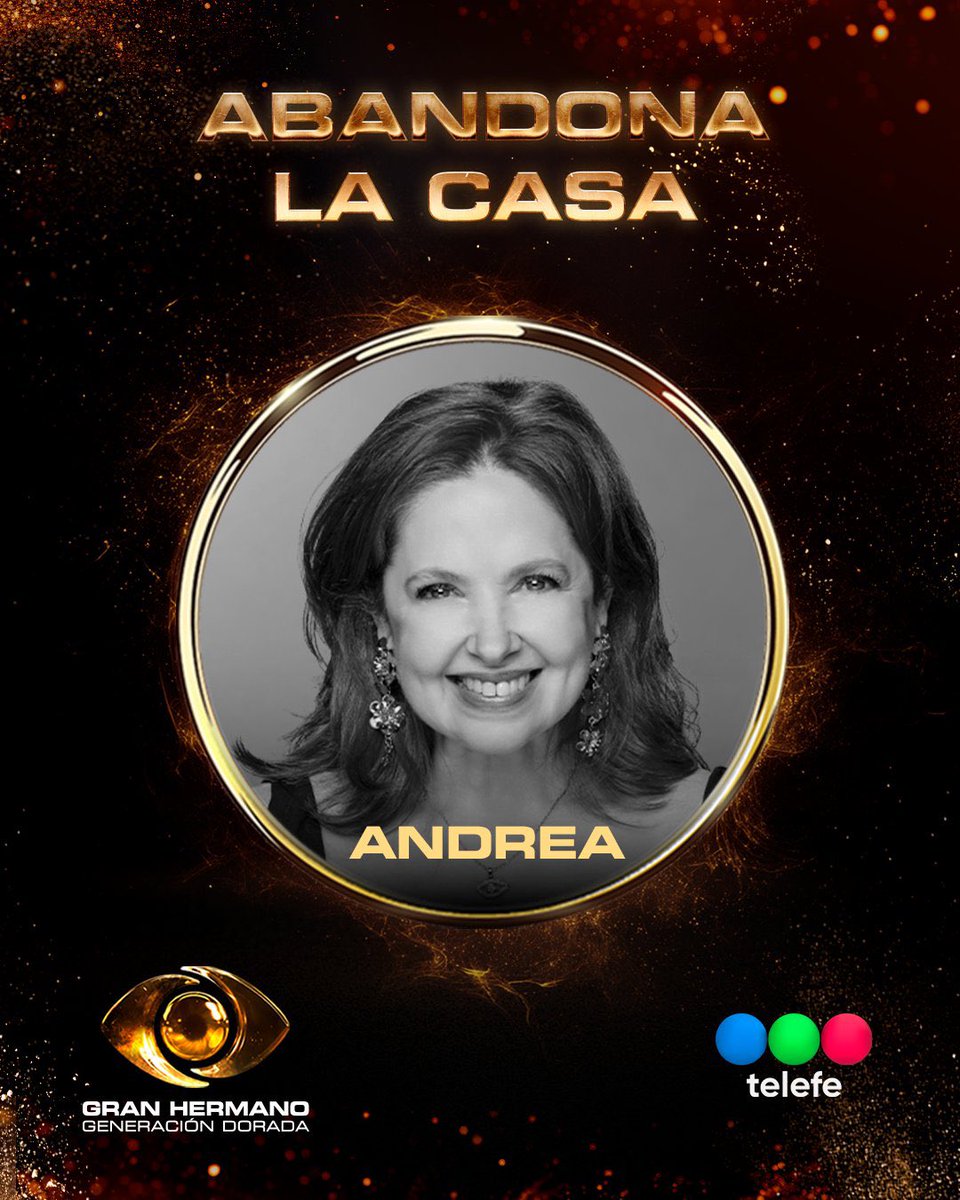 ABANDONA
LA CASA

ANDREA

GRAN HERMANO
GENERACIÓN DORADA

telefe